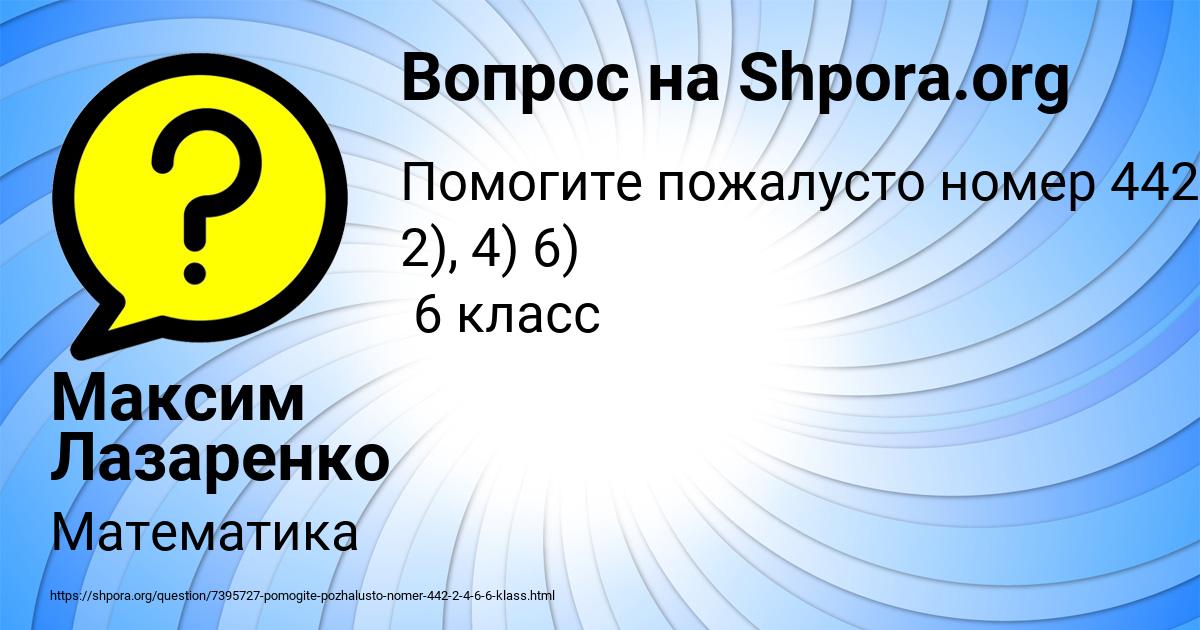 Вопрос на Shpora.org

Помогите пожалусто номер 442 2), 4) 6)
6 класс

Максим Лазаренко

Математика

https://shpora.org/question/7395727-pomogite-pozhalusto-nomer-442-2-4-6-6-klass.html